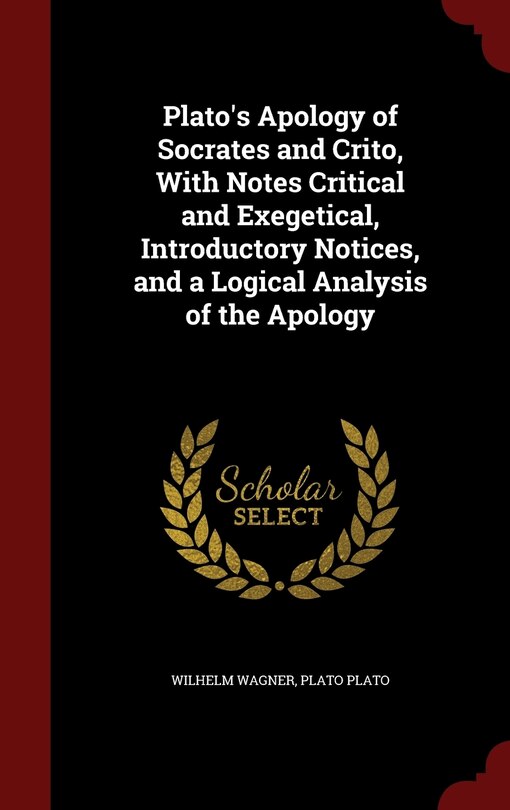 Plato's Apology of Socrates and Crito, With Notes Critical and Exegetical, Introductory Notices, and a Logical Analysis of the Apology

Scholar SELECT

WILHELM WAGNER, PLATO PLATO